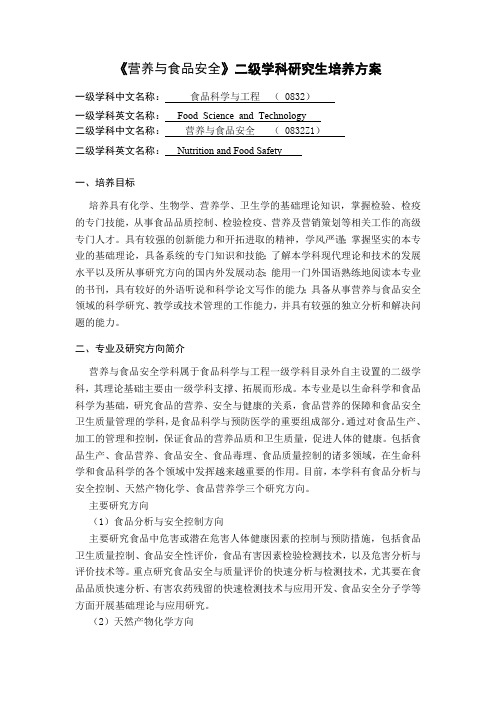 《营养与食品安全》二级学科研究生培养方案

一级学科中文名称： 食品科学与工程 （ 0832）

一级学科英文名称： Food Science and Technology

二级学科中文名称： 营养与食品安全 （ 0832Z1）

二级学科英文名称： Nutrition and Food Safety

一、培养目标

培养具有化学、生物学、营养学、卫生学的基础理论知识，掌握检验、检疫的专门技能，从事食品品质控制、检验检疫、营养及营销策划等相关工作的高级专门人才。具有较强的创新能力和开拓进取的精神，学风严谨；掌握坚实的本专业的基础理论，具备系统的专门知识和技能；了解本学科现代理论和技术的发展水平以及所从事研究方向的国内外发展动态；能用一门外国语熟练地阅读本专业的书刊，具有较好的外语听说和科学论文写作的能力；具备从事营养与食品安全领域的科学研究、教学或技术管理的工作能力，并具有较强的独立分析和解决问题的能力。

二、专业及研究方向简介

营养与食品安全学科属于食品科学与工程一级学科目录外自主设置的二级学科，其理论基础主要由一级学科支撑、拓展而形成。本专业是以生命科学和食品科学为基础，研究食品的营养、安全与健康的关系，食品营养的保障和食品安全卫生质量管理的学科，是食品科学与预防医学的重要组成部分。通过对食品生产、加工的管理和控制，保证食品的营养品质和卫生质量，促进人体的健康。包括食品生产、食品营养、食品安全、食品毒理、食品质量控制的诸多领域，在生命科学和食品科学的各个领域中发挥越来越重要的作用。目前，本学科有食品分析与安全控制、天然产物化学、食品营养学三个研究方向。

主要研究方向

（1）食品分析与安全控制方向

主要研究食品中危害或潜在危害人体健康因素的控制与预防措施，包括食品卫生质量控制、食品安全性评价，食品有害因素检验检测技术，以及危害分析与评价技术等。重点研究食品安全与质量评价的快速分析与检测技术，尤其要在食品品质快速分析、有害农药残留的快速检测技术与应用开发、食品安全分子学等方面开展基础理论与应用研究。

（2）天然产物化学方向